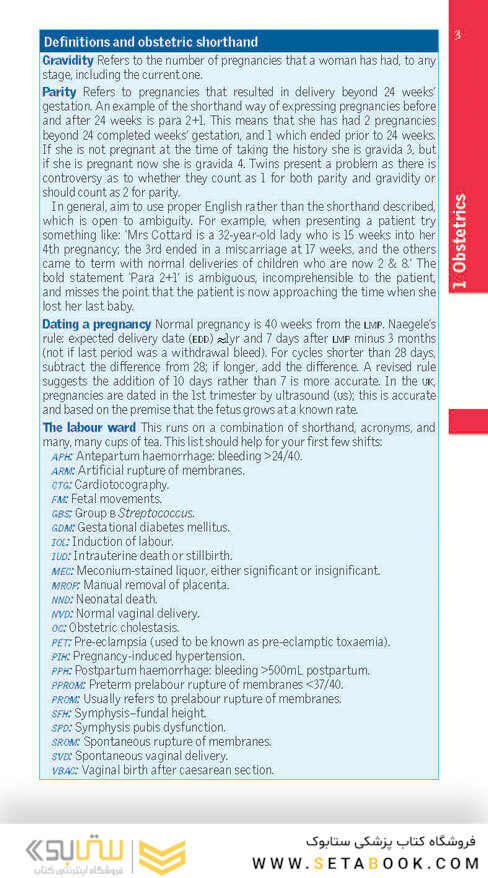 3

1 Obstetrics

Definitions and obstetric shorthand

Gravidity Refers to the number of pregnancies that a woman has had, to any stage, including the current one.

Parity Refers to pregnancies that resulted in delivery beyond 24 weeks' gestation. An example of the shorthand way of expressing pregnancies before and after 24 weeks is para 2+1. This means that she has had 2 pregnancies beyond 24 completed weeks' gestation, and 1 which ended prior to 24 weeks. If she is not pregnant at the time of taking the history she is gravida 3, but if she is pregnant now she is gravida 4. Twins present a problem as there is controversy as to whether they count as 1 for both parity and gravidity or should count as 2 for parity.

In general, aim to use proper English rather than the shorthand described, which is open to ambiguity. For example, when presenting a patient try something like: 'Mrs Cottard is a 32-year-old lady who is 15 weeks into her 4th pregnancy; the 3rd ended in a miscarriage at 17 weeks, and the others came to term with normal deliveries of children who are now 2 & 8.' The bold statement 'Para 2+1' is ambiguous, incomprehensible to the patient, and misses the point that the patient is now approaching the time when she lost her last baby.

Dating a pregnancy Normal pregnancy is 40 weeks from the LMP. Naegele's rule: expected delivery date (EDD) ≈1yr and 7 days after LMP minus 3 months (not if last period was a withdrawal bleed). For cycles shorter than 28 days, subtract the difference from 28; if longer, add the difference. A revised rule suggests the addition of 10 days rather than 7 is more accurate. In the UK, pregnancies are dated in the 1st trimester by ultrasound (US); this is accurate and based on the premise that the fetus grows at a known rate.

The labour ward This runs on a combination of shorthand, acronyms, and many, many cups of tea. This list should help for your first few shifts:
APH: Antepartum haemorrhage: bleeding >24/40.
ARM: Artificial rupture of membranes.
CTG: Cardiotocography.
FM: Fetal movements.
GBS: Group B Streptococcus.
GDM: Gestational diabetes mellitus.
IOL: Induction of labour.
IUD: Intrauterine death or stillbirth.
MEC: Meconium-stained liquor, either significant or insignificant.
MROP: Manual removal of placenta.
NND: Neonatal death.
NVD: Normal vaginal delivery.
OC: Obstetric cholestasis.
PET: Pre-eclampsia (used to be known as pre-eclamptic toxaemia).
PIH: Pregnancy-induced hypertension.
PPH: Postpartum haemorrhage: bleeding >500mL postpartum.
PPROM: Preterm prelabour rupture of membranes <37/40.
PROM: Usually refers to prelabour rupture of membranes.
SFH: Symphysis–fundal height.
SPD: Symphysis pubis dysfunction.
SROM: Spontaneous rupture of membranes.
SVD: Spontaneous vaginal delivery.
VBAC: Vaginal birth after caesarean section.

ستابوک
فروشگاه اینترنتی کتاب
فروشگاه کتاب پزشکی ستابوک
WWW.SETABOOK.COM